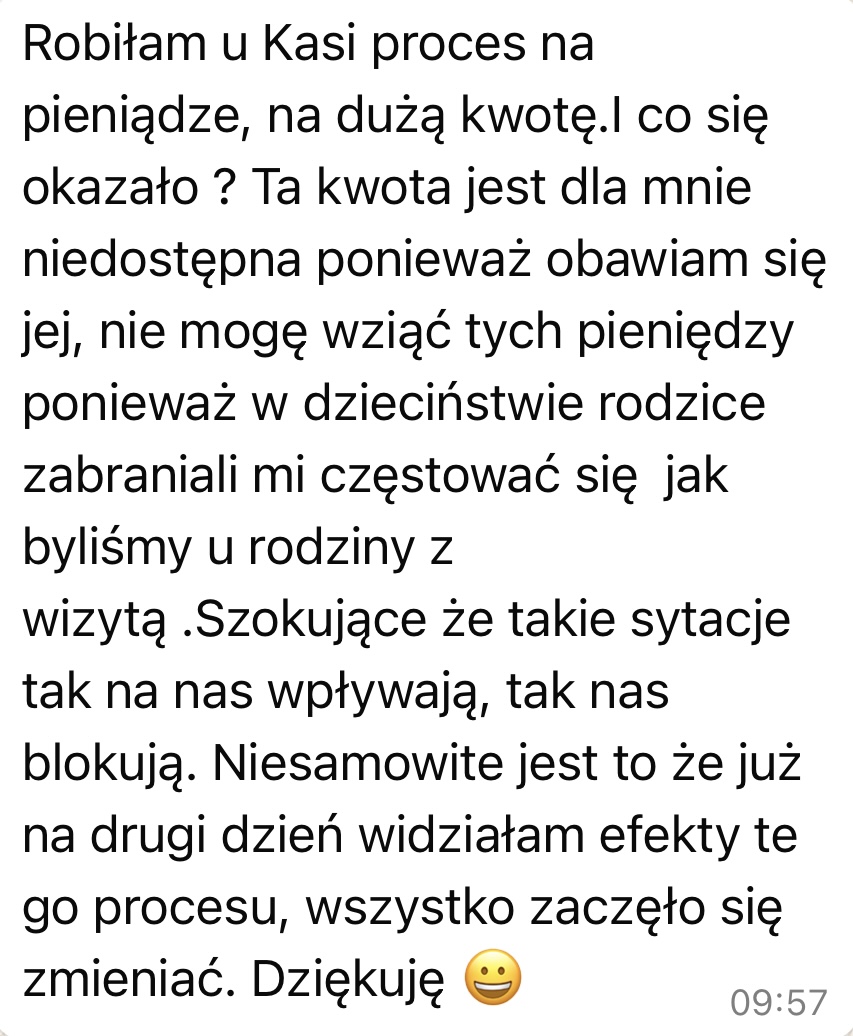 Robiłam u Kasi proces na pieniądze, na dużą kwotę.I co się okazało ? Ta kwota jest dla mnie niedostępna ponieważ obawiam się jej, nie mogę wziąć tych pieniędzy ponieważ w dzieciństwie rodzice zabraniali mi częstować się  jak byliśmy u rodziny z wizytą .Szokujące że takie sytacje tak na nas wpływają, tak nas blokują. Niesamowite jest to że już na drugi dzień widziałam efekty te go procesu, wszystko zaczęło się zmieniać. Dziękuję 😀 09:57